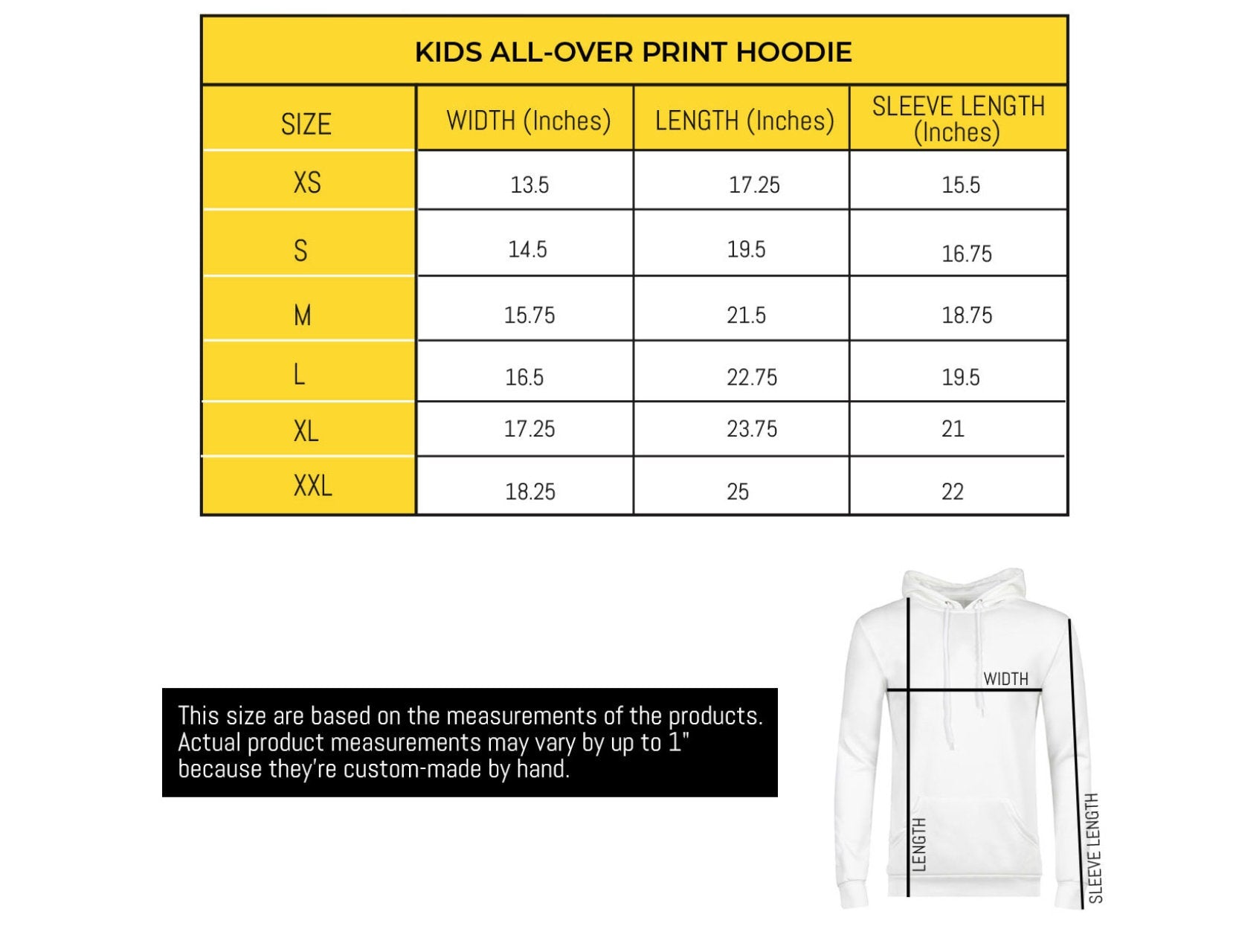 KIDS ALL-OVER PRINT HOODIE

| SIZE | WIDTH (Inches) | LENGTH (Inches) | SLEEVE LENGTH (Inches) |
|---|---|---|---|
| XS | 13.5 | 17.25 | 15.5 |
| S | 14.5 | 19.5 | 16.75 |
| M | 15.75 | 21.5 | 18.75 |
| L | 16.5 | 22.75 | 19.5 |
| XL | 17.25 | 23.75 | 21 |
| XXL | 18.25 | 25 | 22 |

This size are based on the measurements of the products. Actual product measurements may vary by up to 1" because they're custom-made by hand.

WIDTH

LENGTH

SLEEVE LENGTH